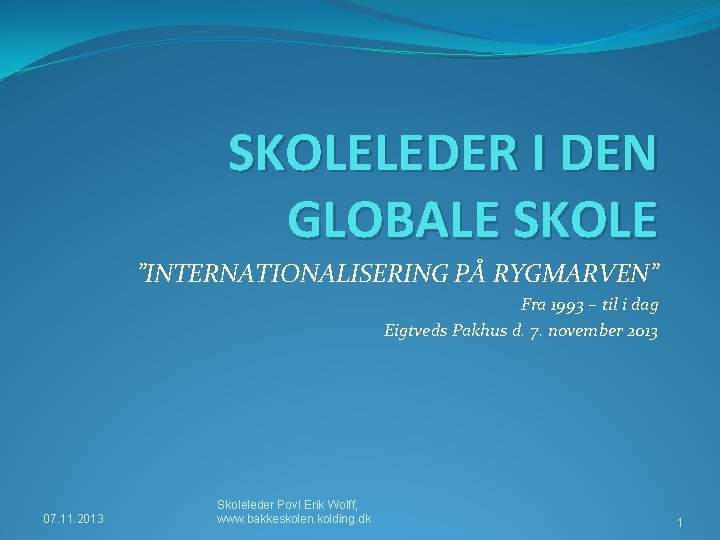 SKOLELEDER I DEN GLOBALE SKOLE

”INTERNATIONALISERING PÅ RYGMARVEN”

Fra 1993 – til i dag

Eigtveds Pakhus d. 7. november 2013

07.11.2013

Skoleleder Povl Erik Wolff, www.bakkeskolen.kolding.dk

1